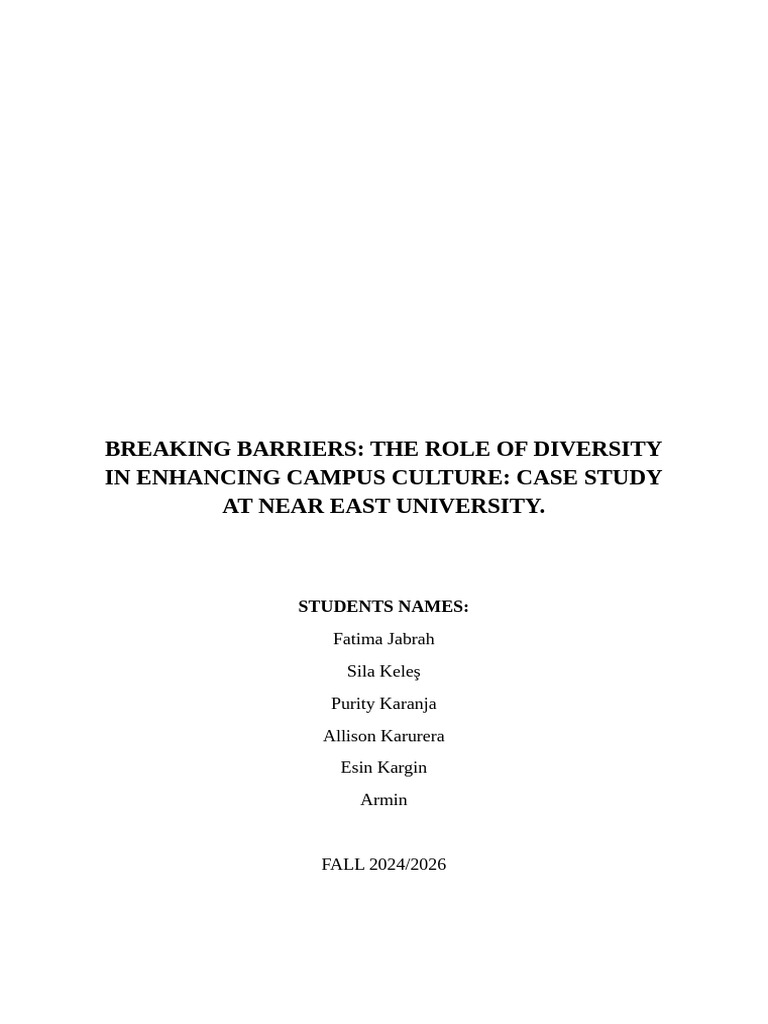 BREAKING BARRIERS: THE ROLE OF DIVERSITY IN ENHANCING CAMPUS CULTURE: CASE STUDY AT NEAR EAST UNIVERSITY.

STUDENTS NAMES:

Fatima Jabrah

Sila Keleş

Purity Karanja

Allison Karurera

Esin Kargin

Armin

FALL 2024/2026